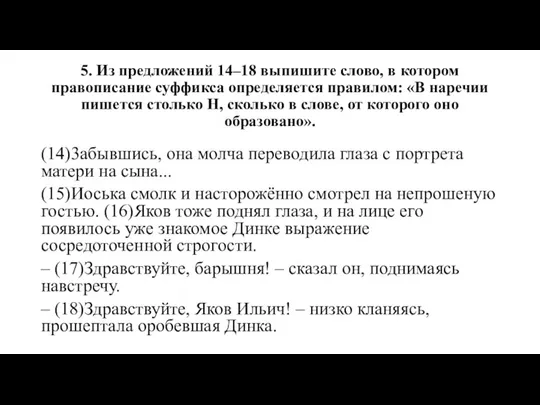 5. Из предложений 14–18 выпишите слово, в котором правописание суффикса определяется правилом: «В наречии пишется столько Н, сколько в слове, от которого оно образовано».

(14)Забывшись, она молча переводила глаза с портрета матери на сына...

(15)Иоська смолк и насторожённо смотрел на непрошеную гостью. (16)Яков тоже поднял глаза, и на лице его появилось уже знакомое Динке выражение сосредоточенной строгости.

– (17)Здравствуйте, барышня! – сказал он, поднимаясь навстречу.

– (18)Здравствуйте, Яков Ильич! – низко кланяясь, прошептала оробевшая Динка.